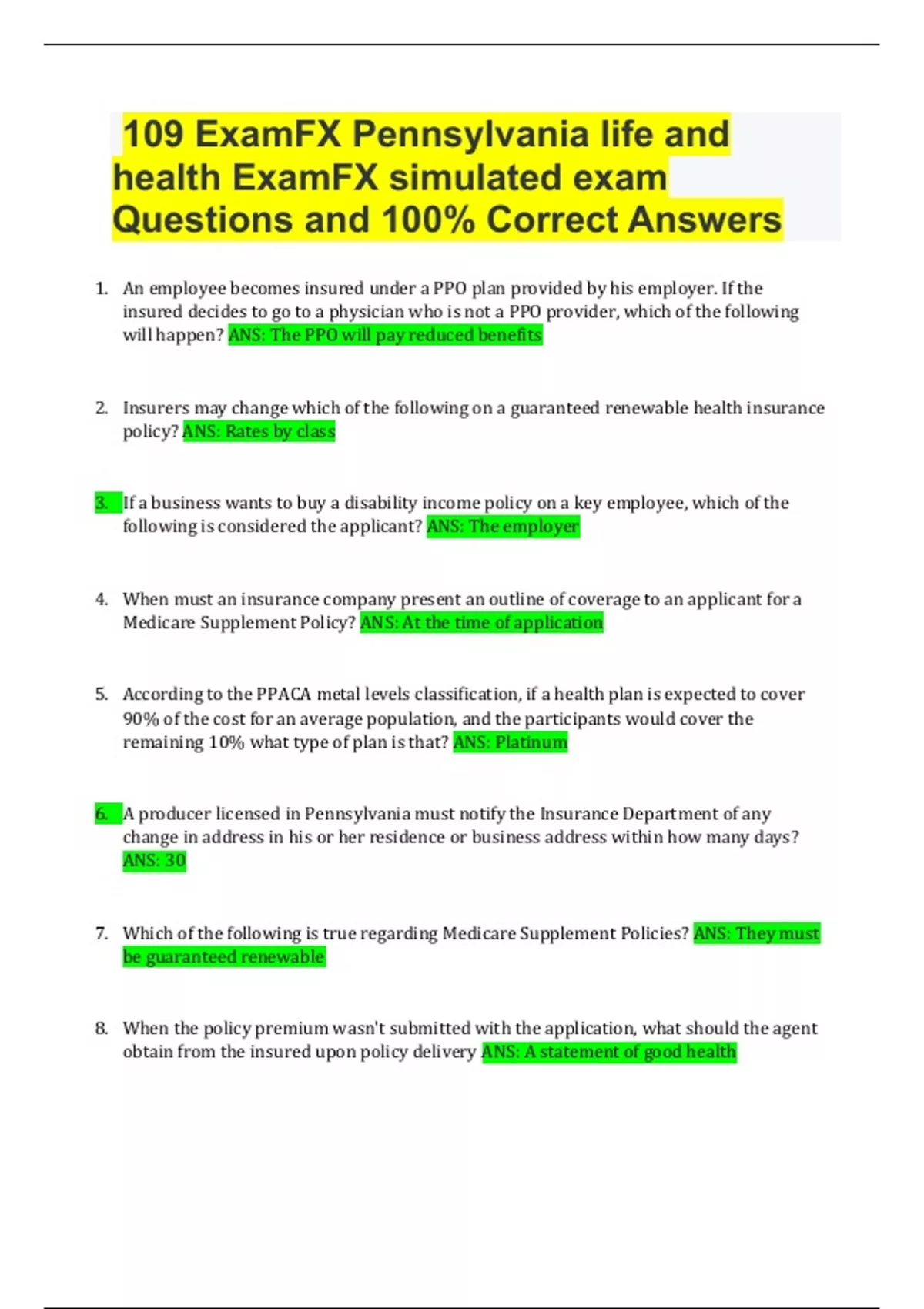 109 ExamFX Pennsylvania life and health ExamFX simulated exam Questions and 100% Correct Answers

1. An employee becomes insured under a PPO plan provided by his employer. If the insured decides to go to a physician who is not a PPO provider, which of the following will happen? ANS: The PPO will pay reduced benefits

2. Insurers may change which of the following on a guaranteed renewable health insurance policy? ANS: Rates by class

3. If a business wants to buy a disability income policy on a key employee, which of the following is considered the applicant? ANS: The employer

4. When must an insurance company present an outline of coverage to an applicant for a Medicare Supplement Policy? ANS: At the time of application

5. According to the PPACA metal levels classification, if a health plan is expected to cover 90% of the cost for an average population, and the participants would cover the remaining 10% what type of plan is that? ANS: Platinum

6. A producer licensed in Pennsylvania must notify the Insurance Department of any change in address in his or her residence or business address within how many days? ANS: 30

7. Which of the following is true regarding Medicare Supplement Policies? ANS: They must be guaranteed renewable

8. When the policy premium wasn't submitted with the application, what should the agent obtain from the insured upon policy delivery ANS: A statement of good health